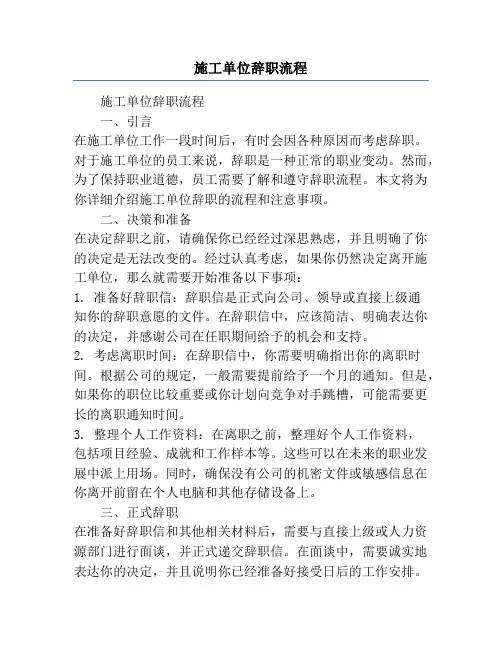 施工单位辞职流程

施工单位辞职流程

一、引言

在施工单位工作一段时间后，有时会因各种原因而考虑辞职。对于施工单位的员工来说，辞职是一种正常的职业变动。然而，为了保持职业道德，员工需要了解和遵守辞职流程。本文将为你详细介绍施工单位辞职的流程和注意事项。

二、决策和准备

在决定辞职之前，请确保你已经经过深思熟虑，并且明确了你的决定是无法改变的。经过认真考虑，如果你仍然决定离开施工单位，那么就需要开始准备以下事项：

1. 准备好辞职信：辞职信是正式向公司、领导或直接上级通知你的辞职意愿的文件。在辞职信中，应该简洁、明确表达你的决定，并感谢公司在任职期间给予的机会和支持。

2. 考虑离职时间：在辞职信中，你需要明确指出你的离职时间。根据公司的规定，一般需要提前给予一个月的通知。但是，如果你的职位比较重要或你计划向竞争对手跳槽，可能需要更长的离职通知时间。

3. 整理个人工作资料：在离职之前，整理好个人工作资料，包括项目经验、成就和工作样本等。这些可以在未来的职业发展中派上用场。同时，确保没有公司的机密文件或敏感信息在你离开前留在个人电脑和其他存储设备上。

三、正式辞职

在准备好辞职信和其他相关材料后，需要与直接上级或人力资源部门进行面谈，并正式递交辞职信。在面谈中，需要诚实地表达你的决定，并且说明你已经准备好接受日后的工作安排。